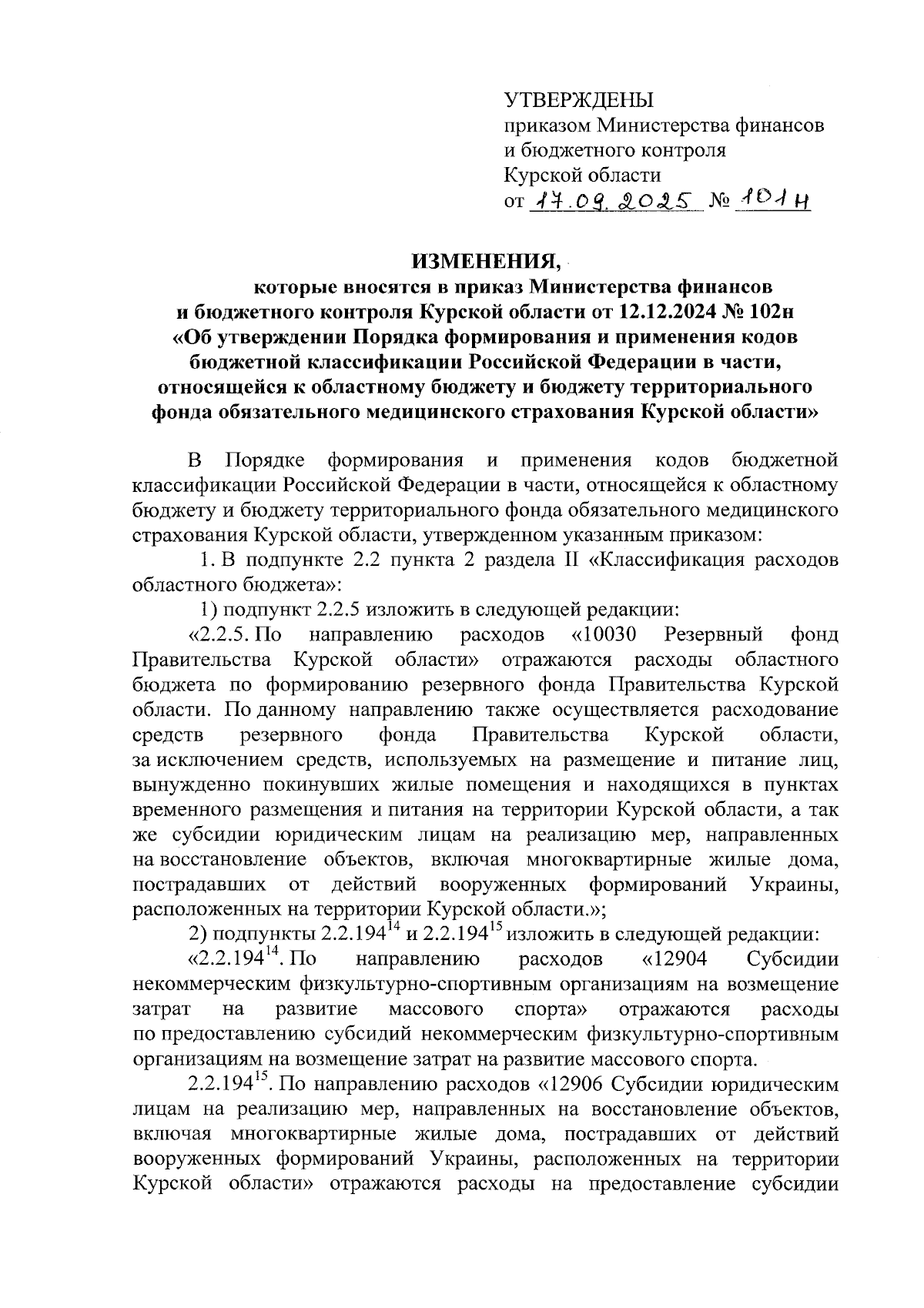 УТВЕРЖДЕНЫ
приказом Министерства финансов и бюджетного контроля Курской области
от 17.09.2025 № 101н

ИЗМЕНЕНИЯ,
которые вносятся в приказ Министерства финансов и бюджетного контроля Курской области от 12.12.2024 № 102н «Об утверждении Порядка формирования и применения кодов бюджетной классификации Российской Федерации в части, относящейся к областному бюджету и бюджету территориального фонда обязательного медицинского страхования Курской области»

В Порядке формирования и применения кодов бюджетной классификации Российской Федерации в части, относящейся к областному бюджету и бюджету территориального фонда обязательного медицинского страхования Курской области, утвержденном указанным приказом:

1. В подпункте 2.2 пункта 2 раздела II «Классификация расходов областного бюджета»:

1) подпункт 2.2.5 изложить в следующей редакции:

«2.2.5. По направлению расходов «10030 Резервный фонд Правительства Курской области» отражаются расходы областного бюджета по формированию резервного фонда Правительства Курской области. По данному направлению также осуществляется расходование средств резервного фонда Правительства Курской области, за исключением средств, используемых на размещение и питание лиц, вынужденно покинувших жилые помещения и находящихся в пунктах временного размещения и питания на территории Курской области, а так же субсидии юридическим лицам на реализацию мер, направленных на восстановление объектов, включая многоквартирные жилые дома, пострадавших от действий вооруженных формирований Украины, расположенных на территории Курской области.»;

2) подпункты $2.2.194^{14}$ и $2.2.194^{15}$ изложить в следующей редакции:

«$2.2.194^{14}$. По направлению расходов «12904 Субсидии некоммерческим физкультурно-спортивным организациям на возмещение затрат на развитие массового спорта» отражаются расходы по предоставлению субсидий некоммерческим физкультурно-спортивным организациям на возмещение затрат на развитие массового спорта.

$2.2.194^{15}$. По направлению расходов «12906 Субсидии юридическим лицам на реализацию мер, направленных на восстановление объектов, включая многоквартирные жилые дома, пострадавших от действий вооруженных формирований Украины, расположенных на территории Курской области» отражаются расходы на предоставление субсидии